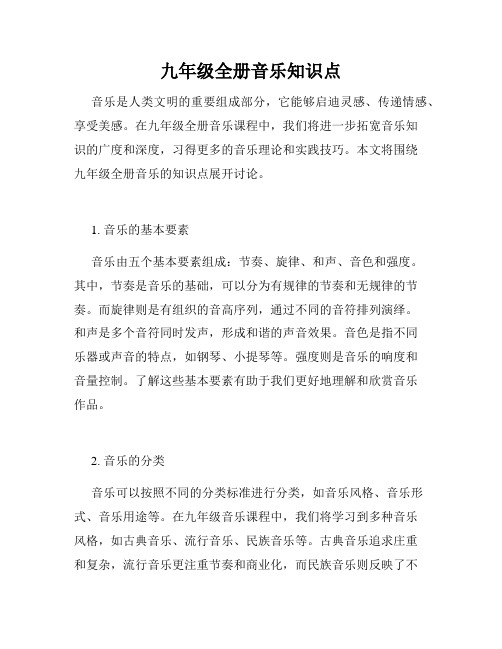 九年级全册音乐知识点

音乐是人类文明的重要组成部分，它能够启迪灵感、传递情感、享受美感。在九年级全册音乐课程中，我们将进一步拓宽音乐知识的广度和深度，习得更多的音乐理论和实践技巧。本文将围绕九年级全册音乐的知识点展开讨论。

1. 音乐的基本要素

音乐由五个基本要素组成：节奏、旋律、和声、音色和强度。其中，节奏是音乐的基础，可以分为有规律的节奏和无规律的节奏。而旋律则是有组织的音高序列，通过不同的音符排列演绎。和声是多个音符同时发声，形成和谐的声音效果。音色是指不同乐器或声音的特点，如钢琴、小提琴等。强度则是音乐的响度和音量控制。了解这些基本要素有助于我们更好地理解和欣赏音乐作品。

2. 音乐的分类

音乐可以按照不同的分类标准进行分类，如音乐风格、音乐形式、音乐用途等。在九年级音乐课程中，我们将学习到多种音乐风格，如古典音乐、流行音乐、民族音乐等。古典音乐追求庄重和复杂，流行音乐更注重节奏和商业化，而民族音乐则反映了不